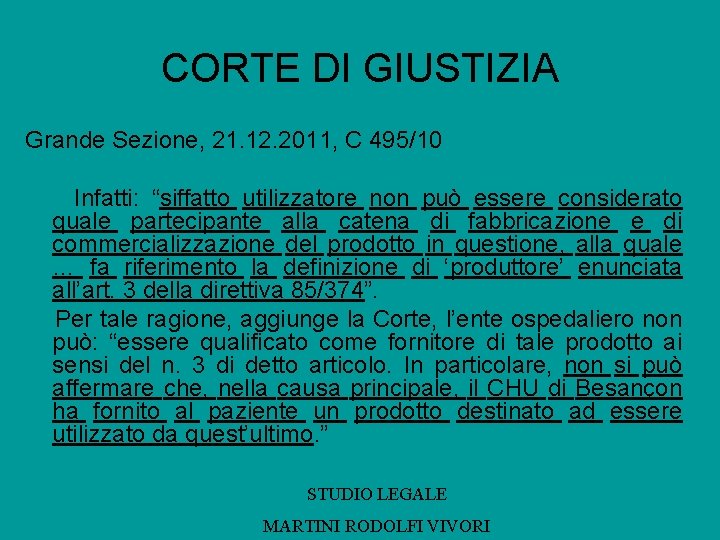 CORTE DI GIUSTIZIA

Grande Sezione, 21.12.2011, C 495/10

Infatti: “siffatto utilizzatore non può essere considerato quale partecipante alla catena di fabbricazione e di commercializzazione del prodotto in questione, alla quale … fa riferimento la definizione di ‘produttore’ enunciata all’art. 3 della direttiva 85/374”.

Per tale ragione, aggiunge la Corte, l’ente ospedaliero non può: “essere qualificato come fornitore di tale prodotto ai sensi del n. 3 di detto articolo. In particolare, non si può affermare che, nella causa principale, il CHU di Besançon ha fornito al paziente un prodotto destinato ad essere utilizzato da quest’ultimo.”

STUDIO LEGALE

MARTINI RODOLFI VIVORI